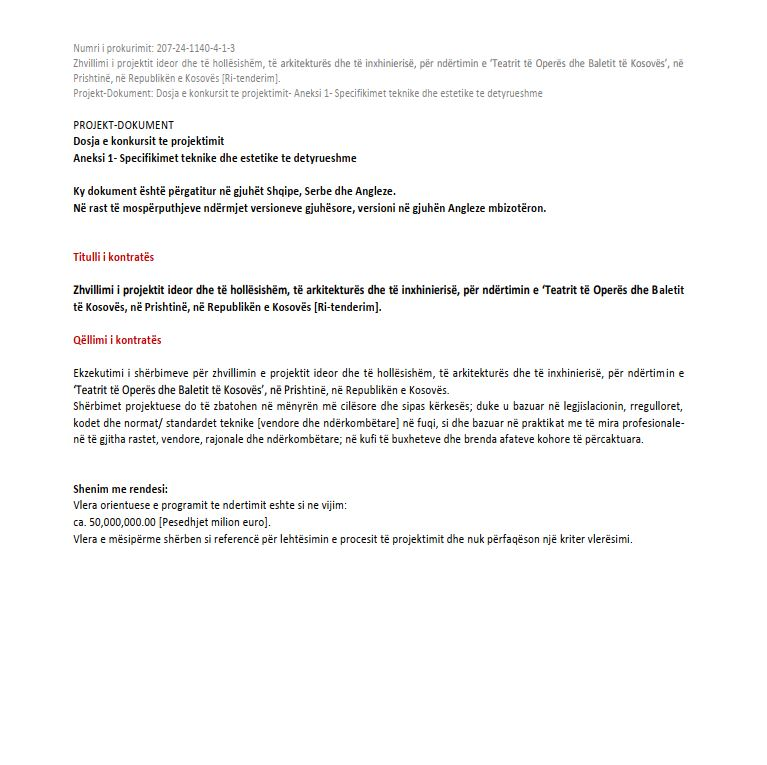 Numri i prokurimit: 207-24-1140-4-1-3
Zhvillimi i projektit ideor dhe të hollësishëm, të arkitekturës dhe të inxhinierisë, për ndërtimin e 'Teatrit të Operës dhe Baletit të Kosovës', në Prishtinë, në Republikën e Kosovës [Ri-tenderim].
Projekt-Dokument: Dosja e konkursit te projektimit- Aneksi 1- Specifikimet teknike dhe estetike te detyrueshme

PROJEKT-DOKUMENT
Dosja e konkursit te projektimit
Aneksi 1- Specifikimet teknike dhe estetike te detyrueshme

Ky dokument është përgatitur në gjuhët Shqipe, Serbe dhe Angleze.
Në rast të mospërputhjeve ndërmjet versioneve gjuhësore, versioni në gjuhën Angleze mbizotëron.

Titulli i kontratës

Zhvillimi i projektit ideor dhe të hollësishëm, të arkitekturës dhe të inxhinierisë, për ndërtimin e 'Teatrit të Operës dhe Baletit të Kosovës, në Prishtinë, në Republikën e Kosovës [Ri-tenderim].

Qëllimi i kontratës

Ekzekutimi i shërbimeve për zhvillimin e projektit ideor dhe të hollësishëm, të arkitekturës dhe të inxhinierisë, për ndërtimin e 'Teatrit të Operës dhe Baletit të Kosovës', në Prishtinë, në Republikën e Kosovës.
Shërbimet projektuese do të zbatohen në mënyrën më cilësore dhe sipas kërkesës; duke u bazuar në legjislacionin, rregulloret, kodet dhe normat/ standardet teknike [vendore dhe ndërkombëtare] në fuqi, si dhe bazuar në praktikat me të mira profesionale- në të gjitha rastet, vendore, rajonale dhe ndërkombëtare; në kufi të buxheteve dhe brenda afateve kohore të përcaktuara.

Shenim me rendesi:
Vlera orientuese e programit te ndertimit eshte si ne vijim:
ca. 50,000,000.00 [Pesedhjet milion euro].
Vlera e mësipërme shërben si referencë për lehtësimin e procesit të projektimit dhe nuk përfaqëson një kriter vlerësimi.